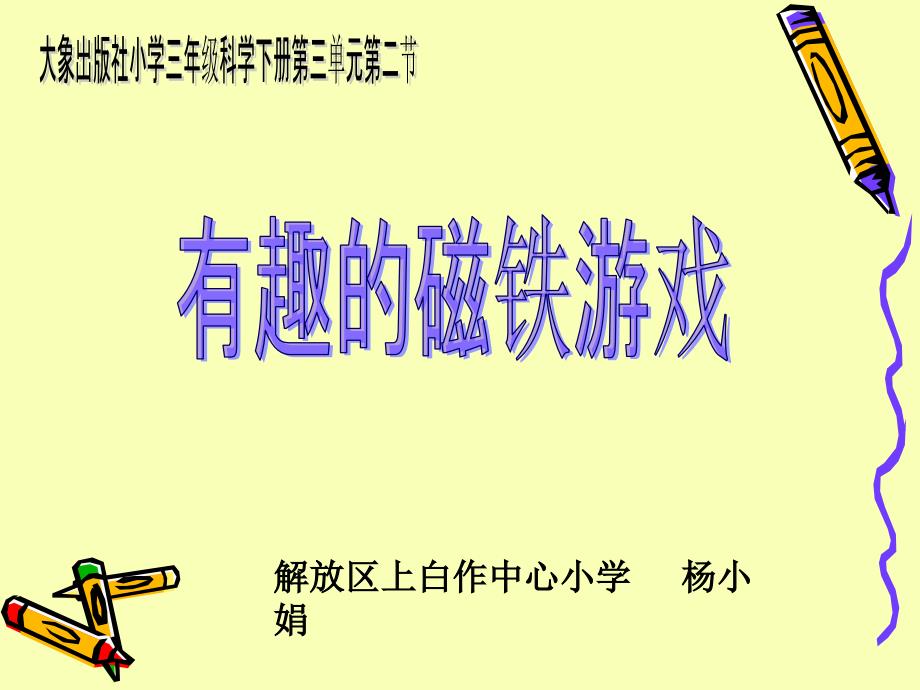 大象出版社小学三年级科学下册第三单元第二节

有趣的磁铁游戏

解放区上白作中心小学　杨小娟